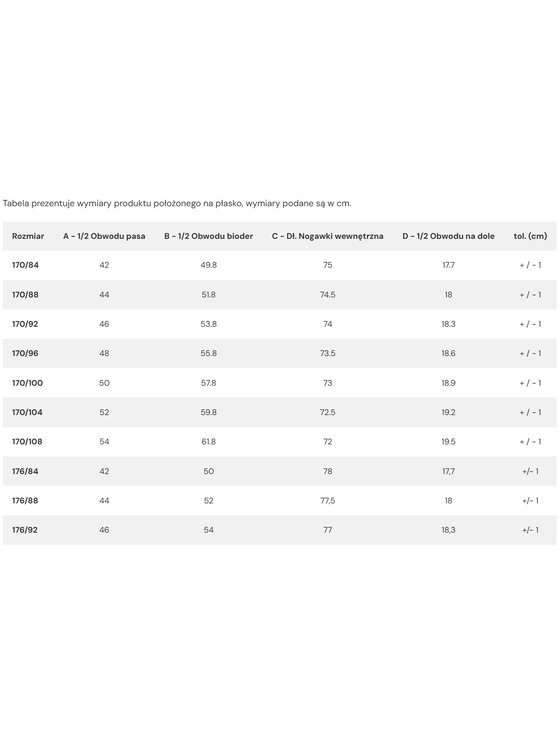 Tabela prezentuje wymiary produktu położonego na płasko, wymiary podane są w cm.

| Rozmiar | A - 1/2 Obwodu pasa | B - 1/2 Obwodu bioder | C - Dł. Nogawki wewnętrzna | D - 1/2 Obwodu na dole | tol. (cm) |
|---|---|---|---|---|---|
| 170/84 | 42 | 49.8 | 75 | 17.7 | + / - 1 |
| 170/88 | 44 | 51.8 | 74.5 | 18 | + / - 1 |
| 170/92 | 46 | 53.8 | 74 | 18.3 | + / - 1 |
| 170/96 | 48 | 55.8 | 73.5 | 18.6 | + / - 1 |
| 170/100 | 50 | 57.8 | 73 | 18.9 | + / - 1 |
| 170/104 | 52 | 59.8 | 72.5 | 19.2 | + / - 1 |
| 170/108 | 54 | 61.8 | 72 | 19.5 | + / - 1 |
| 176/84 | 42 | 50 | 78 | 17,7 | +/- 1 |
| 176/88 | 44 | 52 | 77,5 | 18 | +/- 1 |
| 176/92 | 46 | 54 | 77 | 18,3 | +/- 1 |